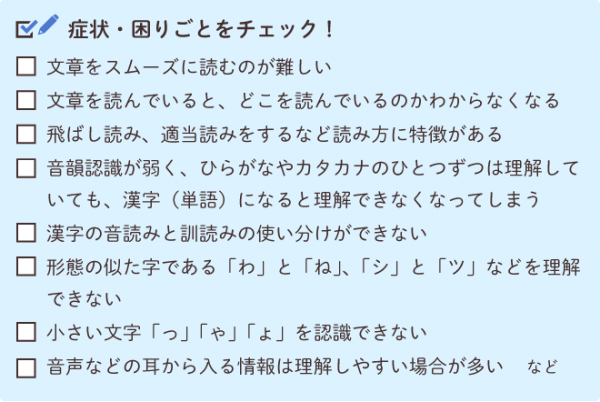 症状・困りごとをチェック！

☐ 文章をスムーズに読むのが難しい

☐ 文章を読んでいると、どこを読んでいるのかわからなくなる

☐ 飛ばし読み、適当読みをするなど読み方に特徴がある

☐ 音韻認識が弱く、ひらがなやカタカナのひとつずつは理解していても、漢字（単語）になると理解できなくなってしまう

☐ 漢字の音読みと訓読みの使い分けができない

☐ 形態の似た字である「わ」と「ね」、「シ」と「ツ」などを理解できない

☐ 小さい文字「っ」「ゃ」「ょ」を認識できない

☐ 音声などの耳から入る情報は理解しやすい場合が多い　など